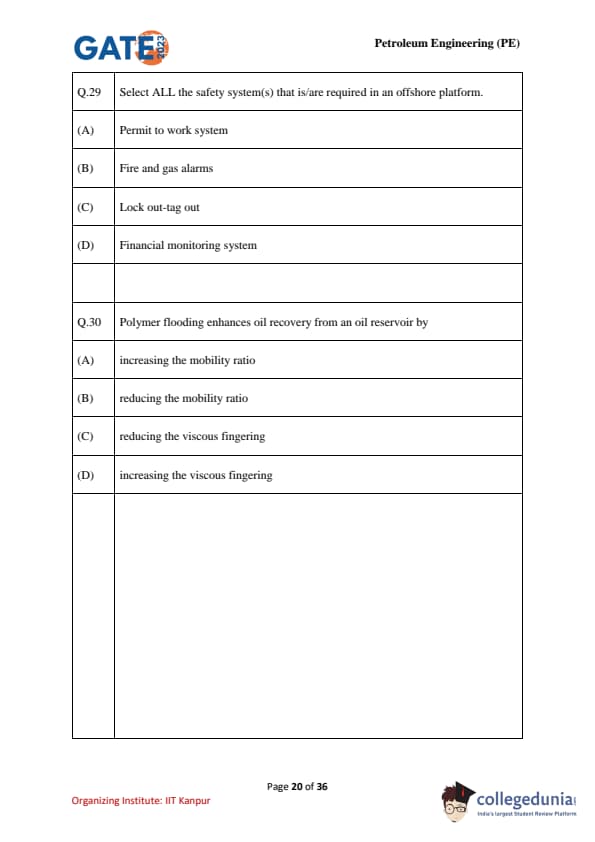 GATE 2023

Petroleum Engineering (PE)

| Q.29 | Select ALL the safety system(s) that is/are required in an offshore platform. |
|---|---|
| (A) | Permit to work system |
| (B) | Fire and gas alarms |
| (C) | Lock out-tag out |
| (D) | Financial monitoring system |
| | |
| Q.30 | Polymer flooding enhances oil recovery from an oil reservoir by |
| (A) | increasing the mobility ratio |
| (B) | reducing the mobility ratio |
| (C) | reducing the viscous fingering |
| (D) | increasing the viscous fingering |
| | |

Page 20 of 36

Organizing Institute: IIT Kanpur

collegedunia
India's largest Student Review Platform